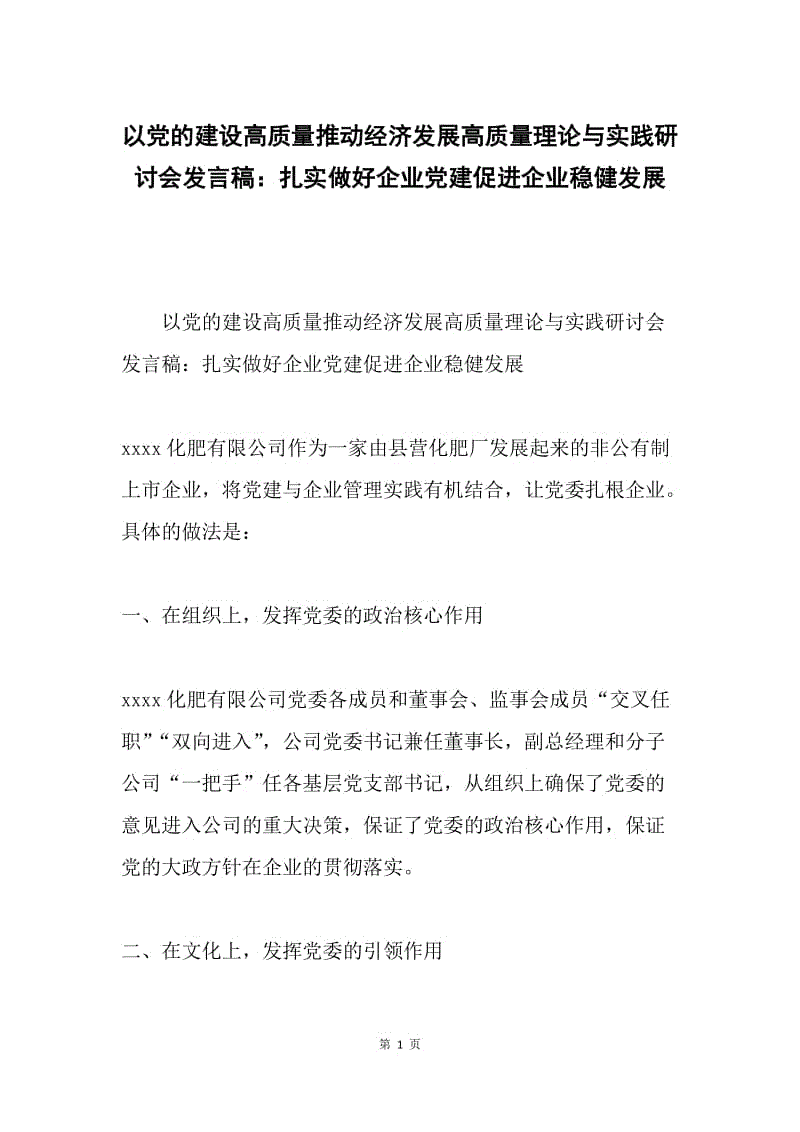 以党的建设高质量推动经济发展高质量理论与实践研讨会发言稿：扎实做好企业党建促进企业稳健发展

以党的建设高质量推动经济发展高质量理论与实践研讨会发言稿：扎实做好企业党建促进企业稳健发展

xxxx 化肥有限公司作为一家由县营化肥厂发展起来的非公有制上市企业，将党建与企业管理实践有机结合，让党委扎根企业。具体的做法是：

一、在组织上，发挥党委的政治核心作用

xxxx 化肥有限公司党委各成员和董事会、监事会成员“交叉任职”“双向进入”，公司党委书记兼任董事长，副总经理和分子公司“一把手”任各基层党支部书记，从组织上确保了党委的意见进入公司的重大决策，保证了党委的政治核心作用，保证党的大政方针在企业的贯彻落实。

二、在文化上，发挥党委的引领作用

第 1 页